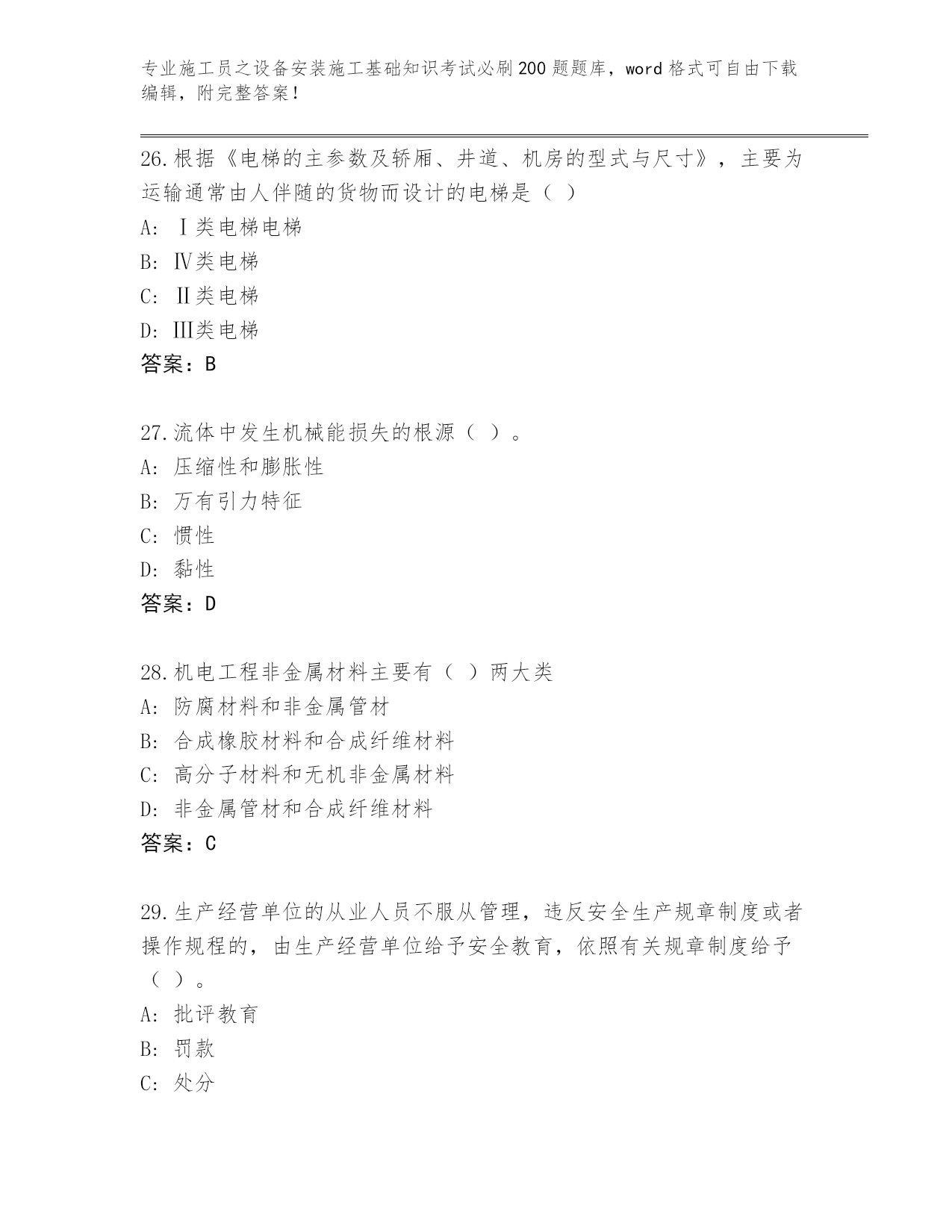 专业施工员之设备安装施工基础知识考试必刷200题题库，word格式可自由下载编辑，附完整答案！

26.根据《电梯的主参数及轿厢、井道、机房的型式与尺寸》，主要为运输通常由人伴随的货物而设计的电梯是（ ）

A: Ⅰ类电梯电梯

B: Ⅳ类电梯

C: Ⅱ类电梯

D: Ⅲ类电梯

答案：B

27.流体中发生机械能损失的根源（ ）。

A: 压缩性和膨胀性

B: 万有引力特征

C: 惯性

D: 黏性

答案：D

28.机电工程非金属材料主要有（ ）两大类

A: 防腐材料和非金属管材

B: 合成橡胶材料和合成纤维材料

C: 高分子材料和无机非金属材料

D: 非金属管材和合成纤维材料

答案：C

29.生产经营单位的从业人员不服从管理，违反安全生产规章制度或者操作规程的，由生产经营单位给予安全教育，依照有关规章制度给予（ ）。

A: 批评教育

B: 罚款

C: 处分